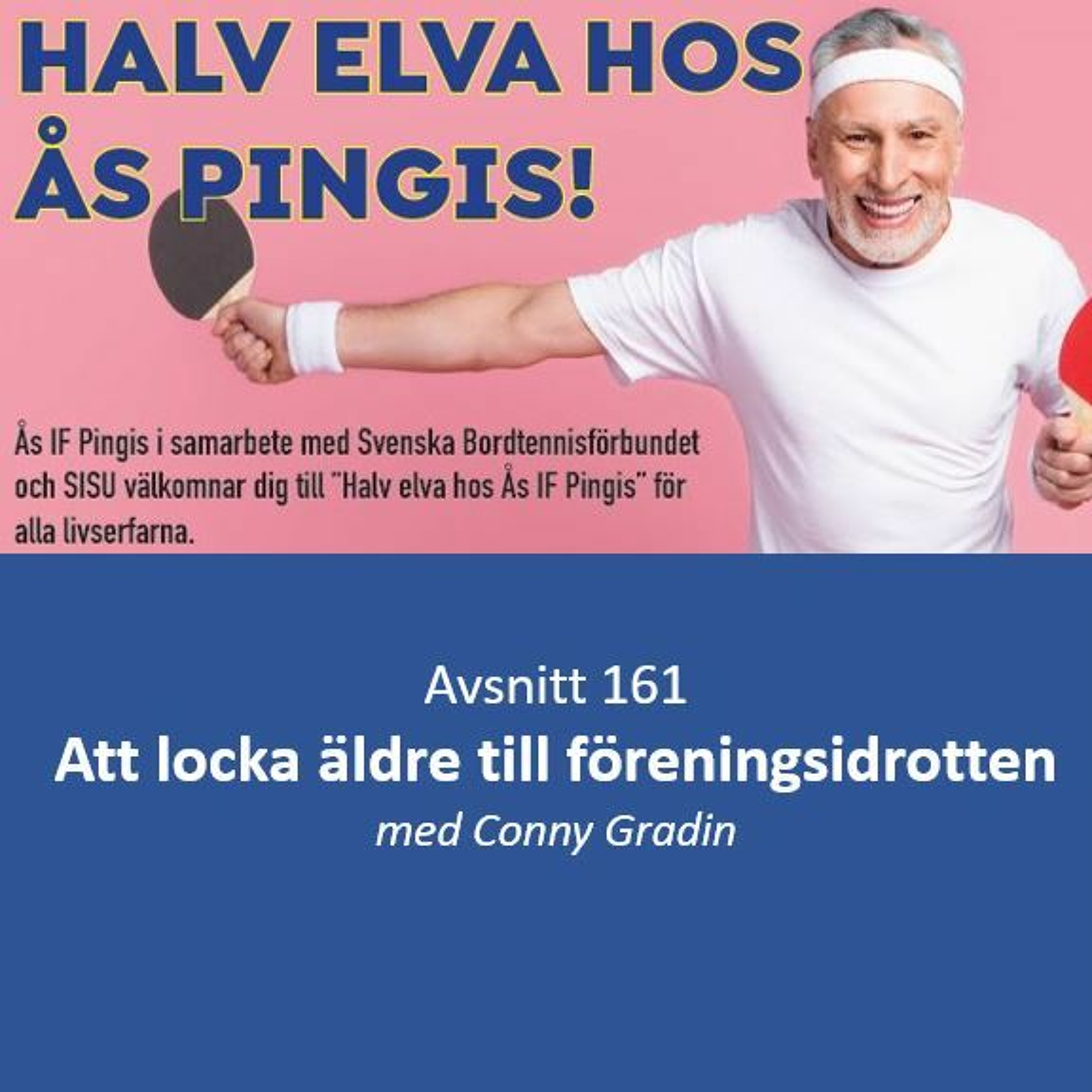 HALV ELVA HOS ÅS PINGIS!

Ås IF Pingis i samarbete med Svenska Bordtennisförbundet och SISU välkomnar dig till "Halv elva hos Ås IF Pingis" för alla livserfarna.

Avsnitt 161
Att locka äldre till föreningsidrotten
med Conny Gradin